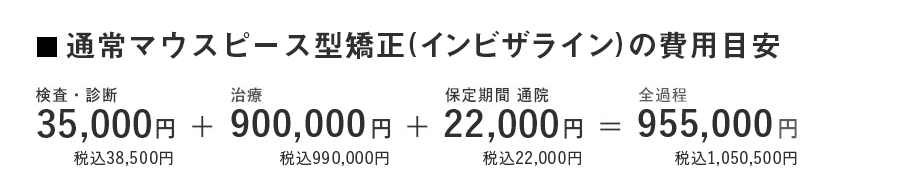 ■ 通常マウスピース型矯正(インビザライン)の費用目安

検査・診断
35,000円
税込38,500円

+

治療
900,000円
税込990,000円

+

保定期間 通院
22,000円
税込22,000円

=

全過程
955,000円
税込1,050,500円